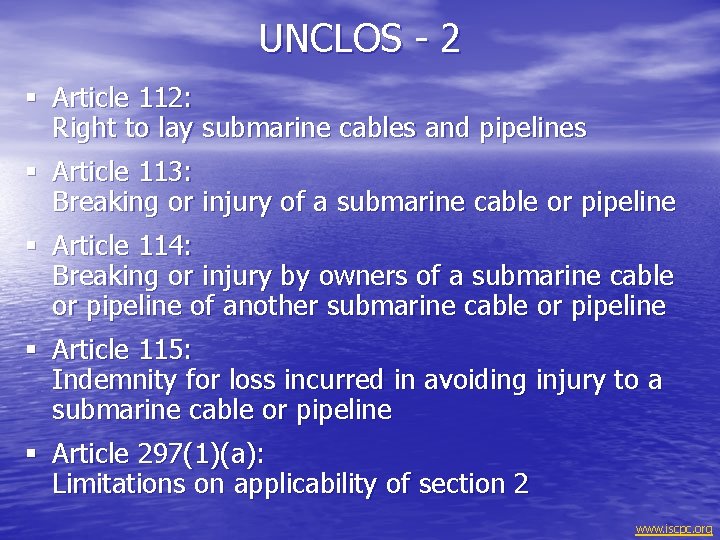 UNCLOS - 2

▪ Article 112:
Right to lay submarine cables and pipelines

▪ Article 113:
Breaking or injury of a submarine cable or pipeline

▪ Article 114:
Breaking or injury by owners of a submarine cable or pipeline of another submarine cable or pipeline

▪ Article 115:
Indemnity for loss incurred in avoiding injury to a submarine cable or pipeline

▪ Article 297(1)(a):
Limitations on applicability of section 2

www.iscpc.org